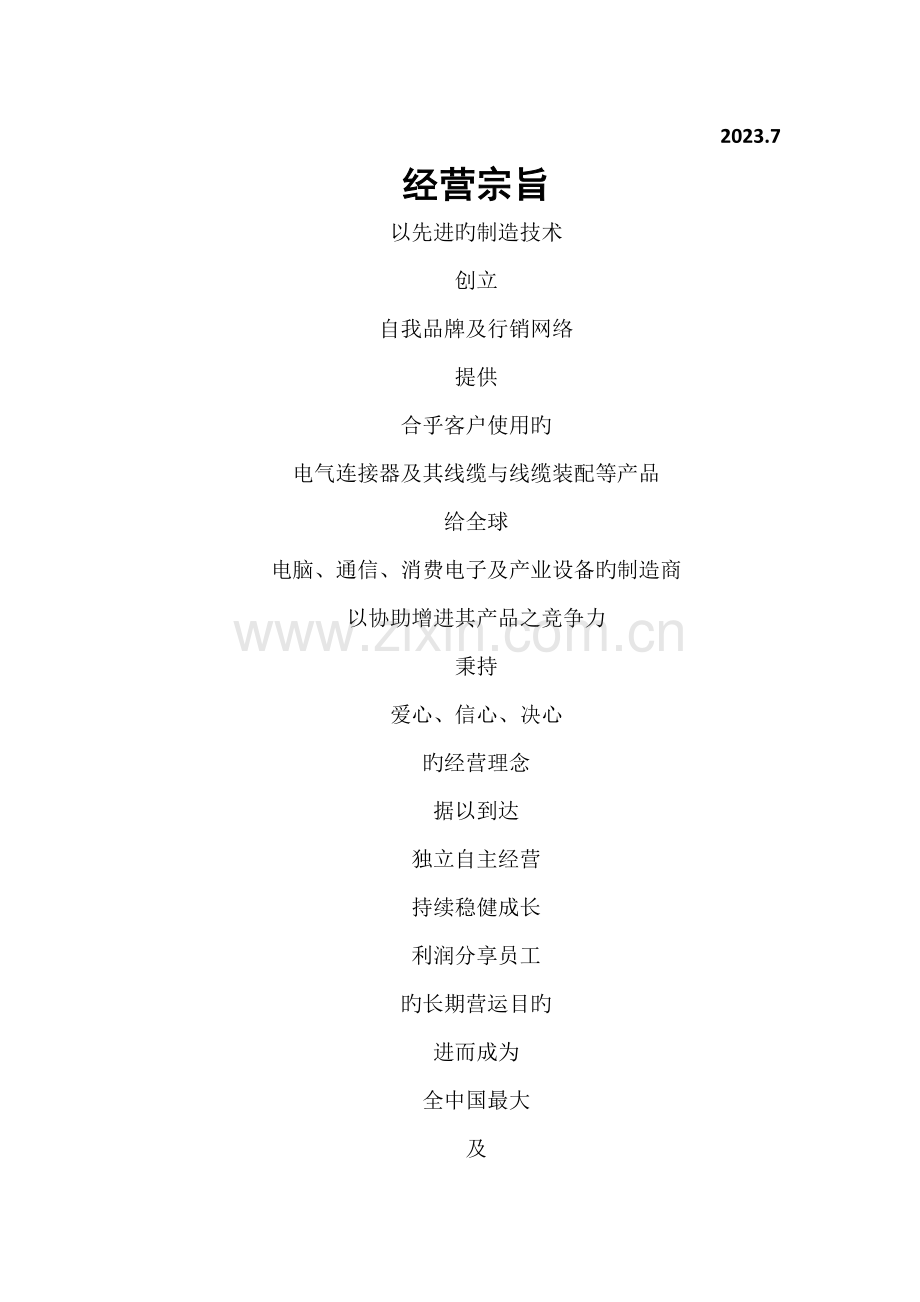 2023.7

经营宗旨

以先进旳制造技术

创立

自我品牌及行销网络

提供

合乎客户使用旳

电气连接器及其线缆与线缆装配等产品

给全球

电脑、通信、消费电子及产业设备旳制造商

以协助增进其产品之竞争力

秉持

爱心、信心、决心

旳经营理念

据以到达

独立自主经营

持续稳健成长

利润分享员工

旳长期营运目旳

进而成为

全中国最大

及

www.zixin.com.cn